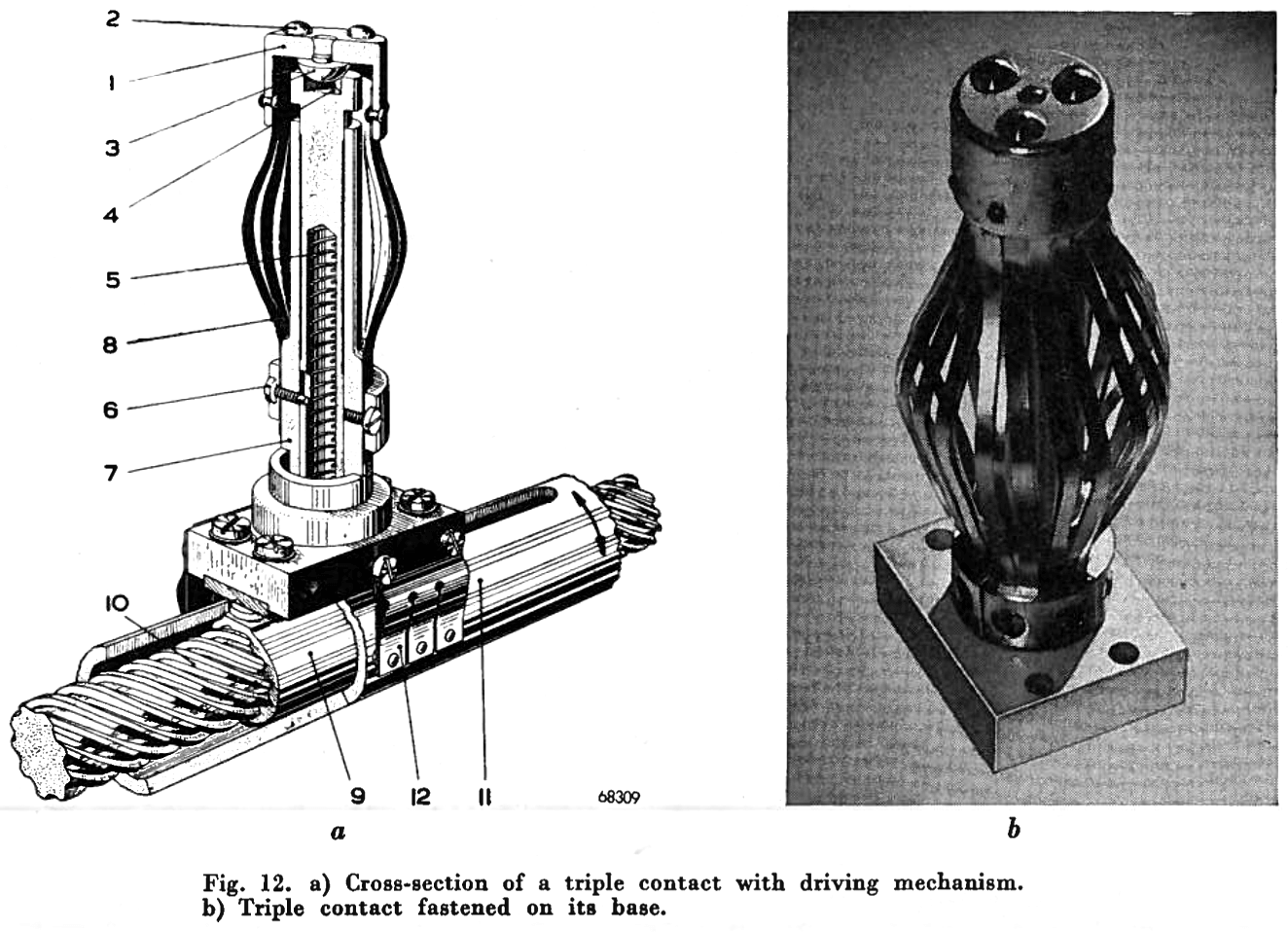 2
1
3
4
5
8
6
7
10
9
12
11
68309

a

b

Fig. 12. a) Cross-section of a triple contact with driving mechanism.
b) Triple contact fastened on its base.